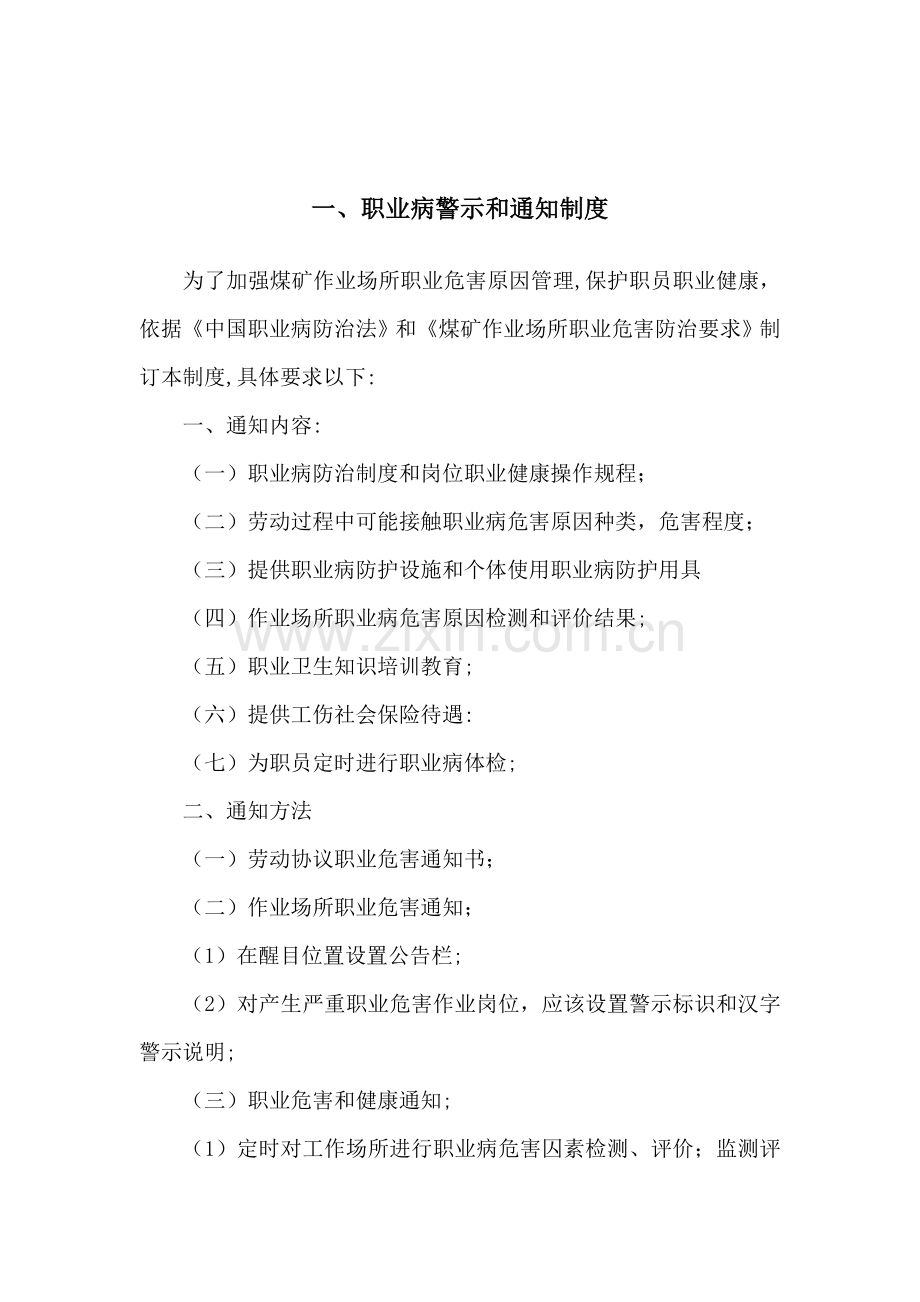 一、职业病警示和通知制度

为了加强煤矿作业场所职业危害原因管理,保护职员职业健康，依据《中国职业病防治法》和《煤矿作业场所职业危害防治要求》制订本制度,具体要求以下:

一、通知内容:

（一）职业病防治制度和岗位职业健康操作规程；

（二）劳动过程中可能接触职业病危害原因种类，危害程度；

（三）提供职业病防护设施和个体使用职业病防护用具

（四）作业场所职业病危害原因检测和评价结果；

（五）职业卫生知识培训教育;

（六）提供工伤社会保险待遇:

（七）为职员定时进行职业病体检;

二、通知方法

（一）劳动协议职业危害通知书；

（二）作业场所职业危害通知；

（1）在醒目位置设置公告栏;

（2）对产生严重职业危害作业岗位，应该设置警示标识和汉字警示说明;

（三）职业危害和健康通知;

（1）定时对工作场所进行职业病危害因素检测、评价；监测评

www.zixin.com.cn